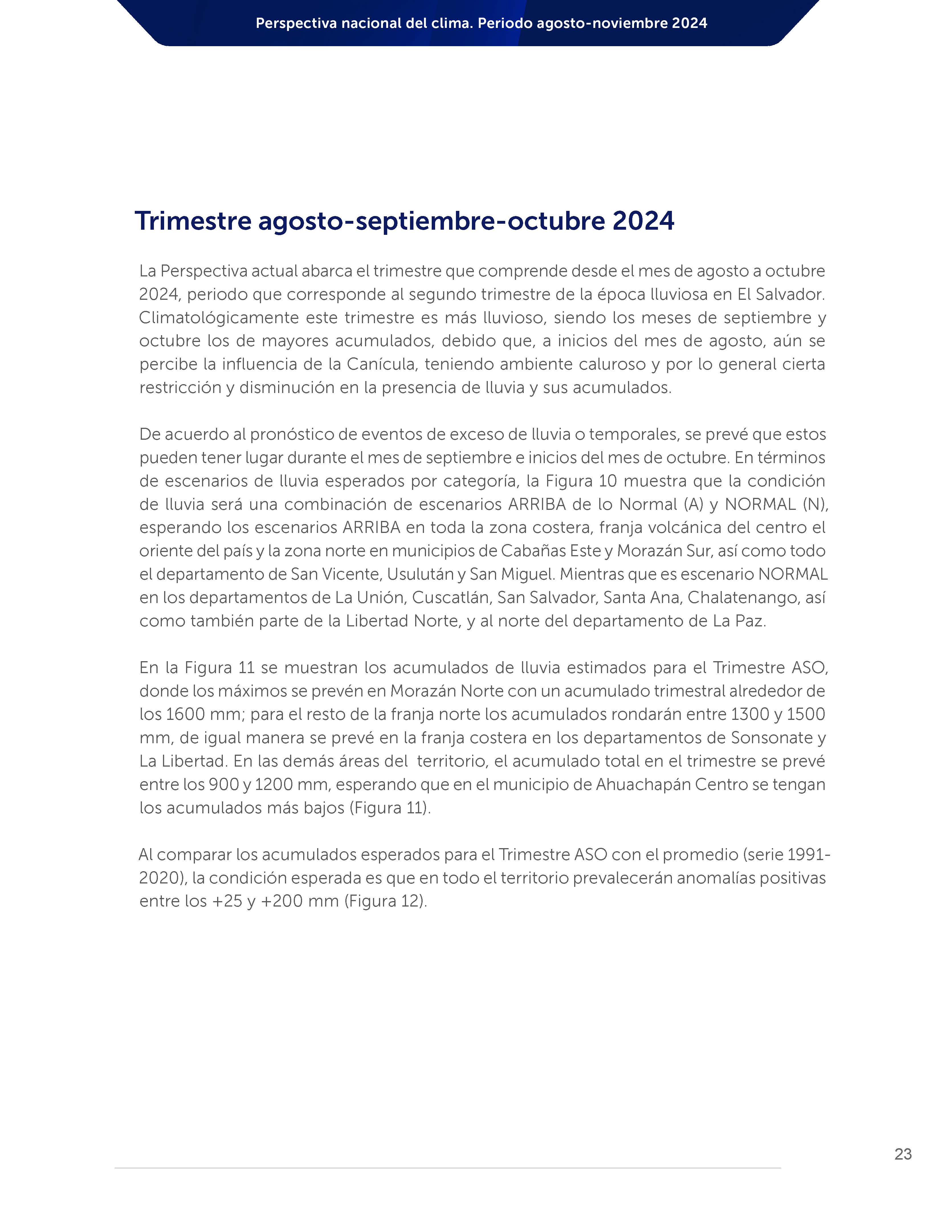 Perspectiva nacional del clima. Periodo agosto-noviembre 2024

Trimestre agosto-septiembre-octubre 2024

La Perspectiva actual abarca el trimestre que comprende desde el mes de agosto a octubre 2024, periodo que corresponde al segundo trimestre de la época lluviosa en El Salvador. Climatológicamente este trimestre es más lluvioso, siendo los meses de septiembre y octubre los de mayores acumulados, debido que, a inicios del mes de agosto, aún se percibe la influencia de la Canícula, teniendo ambiente caluroso y por lo general cierta restricción y disminución en la presencia de lluvia y sus acumulados.

De acuerdo al pronóstico de eventos de exceso de lluvia o temporales, se prevé que estos pueden tener lugar durante el mes de septiembre e inicios del mes de octubre. En términos de escenarios de lluvia esperados por categoría, la Figura 10 muestra que la condición de lluvia será una combinación de escenarios ARRIBA de lo Normal (A) y NORMAL (N), esperando los escenarios ARRIBA en toda la zona costera, franja volcánica del centro el oriente del país y la zona norte en municipios de Cabañas Este y Morazán Sur, así como todo el departamento de San Vicente, Usulután y San Miguel. Mientras que es escenario NORMAL en los departamentos de La Unión, Cuscatlán, San Salvador, Santa Ana, Chalatenango, así como también parte de la Libertad Norte, y al norte del departamento de La Paz.

En la Figura 11 se muestran los acumulados de lluvia estimados para el Trimestre ASO, donde los máximos se prevén en Morazán Norte con un acumulado trimestral alrededor de los 1600 mm; para el resto de la franja norte los acumulados rondarán entre 1300 y 1500 mm, de igual manera se prevé en la franja costera en los departamentos de Sonsonate y La Libertad. En las demás áreas del territorio, el acumulado total en el trimestre se prevé entre los 900 y 1200 mm, esperando que en el municipio de Ahuachapán Centro se tengan los acumulados más bajos (Figura 11).

Al comparar los acumulados esperados para el Trimestre ASO con el promedio (serie 1991-2020), la condición esperada es que en todo el territorio prevalecerán anomalías positivas entre los +25 y +200 mm (Figura 12).

23